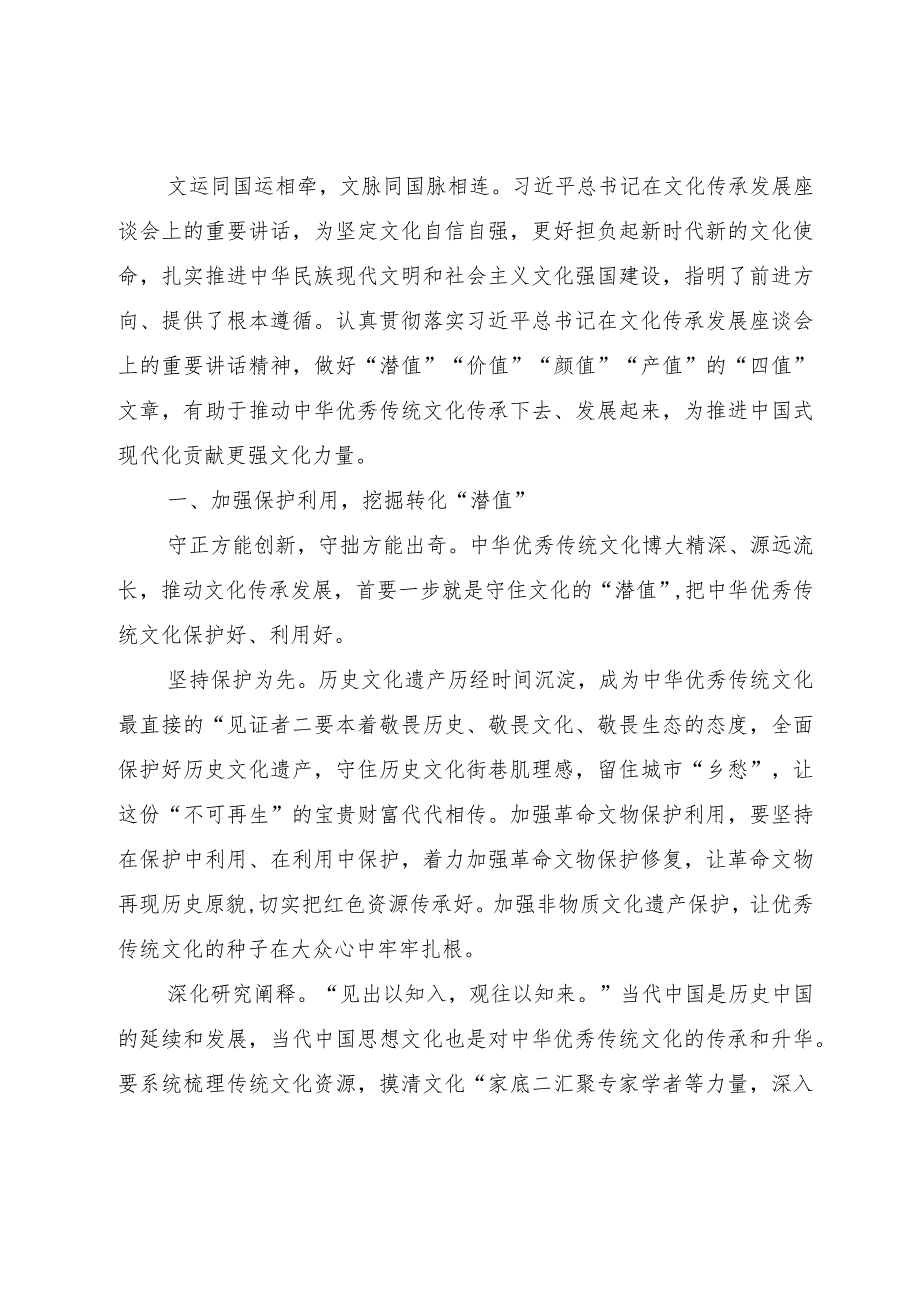 文运同国运相牵，文脉同国脉相连。习近平总书记在文化传承发展座谈会上的重要讲话，为坚定文化自信自强，更好担负起新时代新的文化使命，扎实推进中华民族现代文明和社会主义文化强国建设，指明了前进方向、提供了根本遵循。认真贯彻落实习近平总书记在文化传承发展座谈会上的重要讲话精神，做好“潜值”“价值”“颜值”“产值”的“四值”文章，有助于推动中华优秀传统文化传承下去、发展起来，为推进中国式现代化贡献更强文化力量。

一、加强保护利用，挖掘转化“潜值”

守正方能创新，守拙方能出奇。中华优秀传统文化博大精深、源远流长，推动文化传承发展，首要一步就是守住文化的“潜值”，把中华优秀传统文化保护好、利用好。

坚持保护为先。历史文化遗产历经时间沉淀，成为中华优秀传统文化最直接的“见证者二要本着敬畏历史、敬畏文化、敬畏生态的态度，全面保护好历史文化遗产，守住历史文化街巷肌理感，留住城市“乡愁”，让这份“不可再生”的宝贵财富代代相传。加强革命文物保护利用，要坚持在保护中利用、在利用中保护，着力加强革命文物保护修复，让革命文物再现历史原貌，切实把红色资源传承好。加强非物质文化遗产保护，让优秀传统文化的种子在大众心中牢牢扎根。

深化研究阐释。“见出以知入，观往以知来。”当代中国是历史中国的延续和发展，当代中国思想文化也是对中华优秀传统文化的传承和升华。要系统梳理传统文化资源，摸清文化“家底二汇聚专家学者等力量，深入